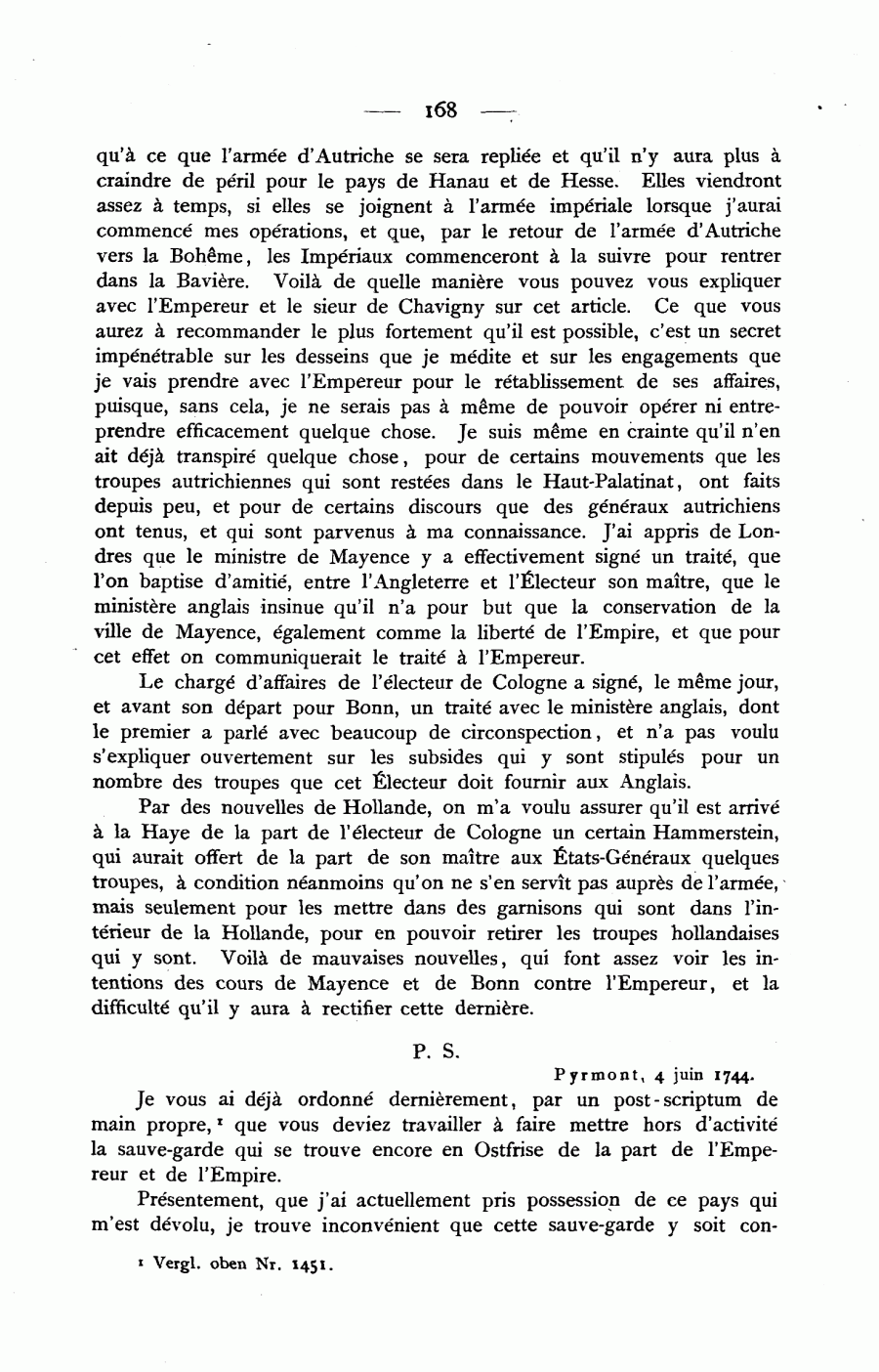 — 168 —

qu'à ce que l'armée d'Autriche se sera repliée et qu'il n'y aura plus à craindre de péril pour le pays de Hanau et de Hesse. Elles viendront assez à temps, si elles se joignent à l'armée impériale lorsque j'aurai commencé mes opérations, et que, par le retour de l'armée d'Autriche vers la Bohême, les Impériaux commenceront à la suivre pour rentrer dans la Bavière. Voilà de quelle manière vous pouvez vous expliquer avec l'Empereur et le sieur de Chavigny sur cet article. Ce que vous aurez à recommander le plus fortement qu'il est possible, c'est un secret impénétrable sur les desseins que je médite et sur les engagements que je vais prendre avec l'Empereur pour le rétablissement de ses affaires, puisque, sans cela, je ne serais pas à même de pouvoir opérer ni entreprendre efficacement quelque chose. Je suis même en crainte qu'il n'en ait déjà transpiré quelque chose, pour de certains mouvements que les troupes autrichiennes qui sont restées dans le Haut-Palatinat, ont faits depuis peu, et pour de certains discours que des généraux autrichiens ont tenus, et qui sont parvenus à ma connaissance. J'ai appris de Londres que le ministre de Mayence y a effectivement signé un traité, que l'on baptise d'amitié, entre l'Angleterre et l'Électeur son maître, que le ministère anglais insinue qu'il n'a pour but que la conservation de la ville de Mayence, également comme la liberté de l'Empire, et que pour cet effet on communiquerait le traité à l'Empereur.

Le chargé d'affaires de l'électeur de Cologne a signé, le même jour, et avant son départ pour Bonn, un traité avec le ministère anglais, dont le premier a parlé avec beaucoup de circonspection, et n'a pas voulu s'expliquer ouvertement sur les subsides qui y sont stipulés pour un nombre des troupes que cet Électeur doit fournir aux Anglais.

Par des nouvelles de Hollande, on m'a voulu assurer qu'il est arrivé à la Haye de la part de l'électeur de Cologne un certain Hammerstein, qui aurait offert de la part de son maître aux États-Généraux quelques troupes, à condition néanmoins qu'on ne s'en servît pas auprès de l'armée, mais seulement pour les mettre dans des garnisons qui sont dans l'intérieur de la Hollande, pour en pouvoir retirer les troupes hollandaises qui y sont. Voilà de mauvaises nouvelles, qui font assez voir les intentions des cours de Mayence et de Bonn contre l'Empereur, et la difficulté qu'il y aura à rectifier cette dernière.

P. S.

Pyrmont, 4 juin 1744.

Je vous ai déjà ordonné dernièrement, par un post-scriptum de main propre,¹ que vous deviez travailler à faire mettre hors d'activité la sauve-garde qui se trouve encore en Ostfrise de la part de l'Empereur et de l'Empire.

Présentement, que j'ai actuellement pris possession de ce pays qui m'est dévolu, je trouve inconvénient que cette sauve-garde y soit con-

¹ Vergl. oben Nr. 1451.